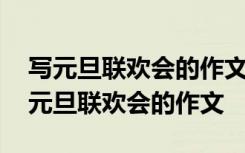 写元旦联欢会的作文
元旦联欢会的作文